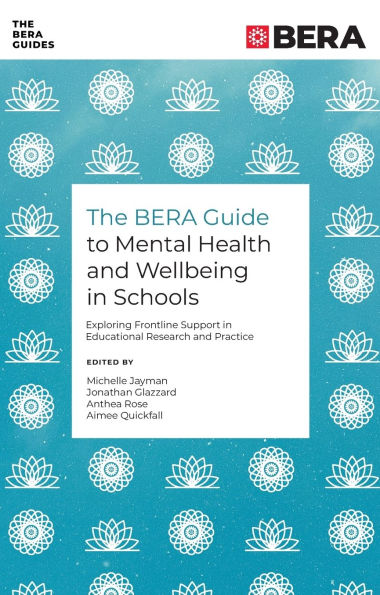 THE BERA GUIDES

BERA

The BERA Guide to Mental Health and Wellbeing in Schools

Exploring Frontline Support in Educational Research and Practice

EDITED BY

Michelle Jayman
Jonathan Glazzard
Anthea Rose
Aimee Quickfall